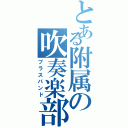 とある附属の吹奏楽部
ブラスバンド